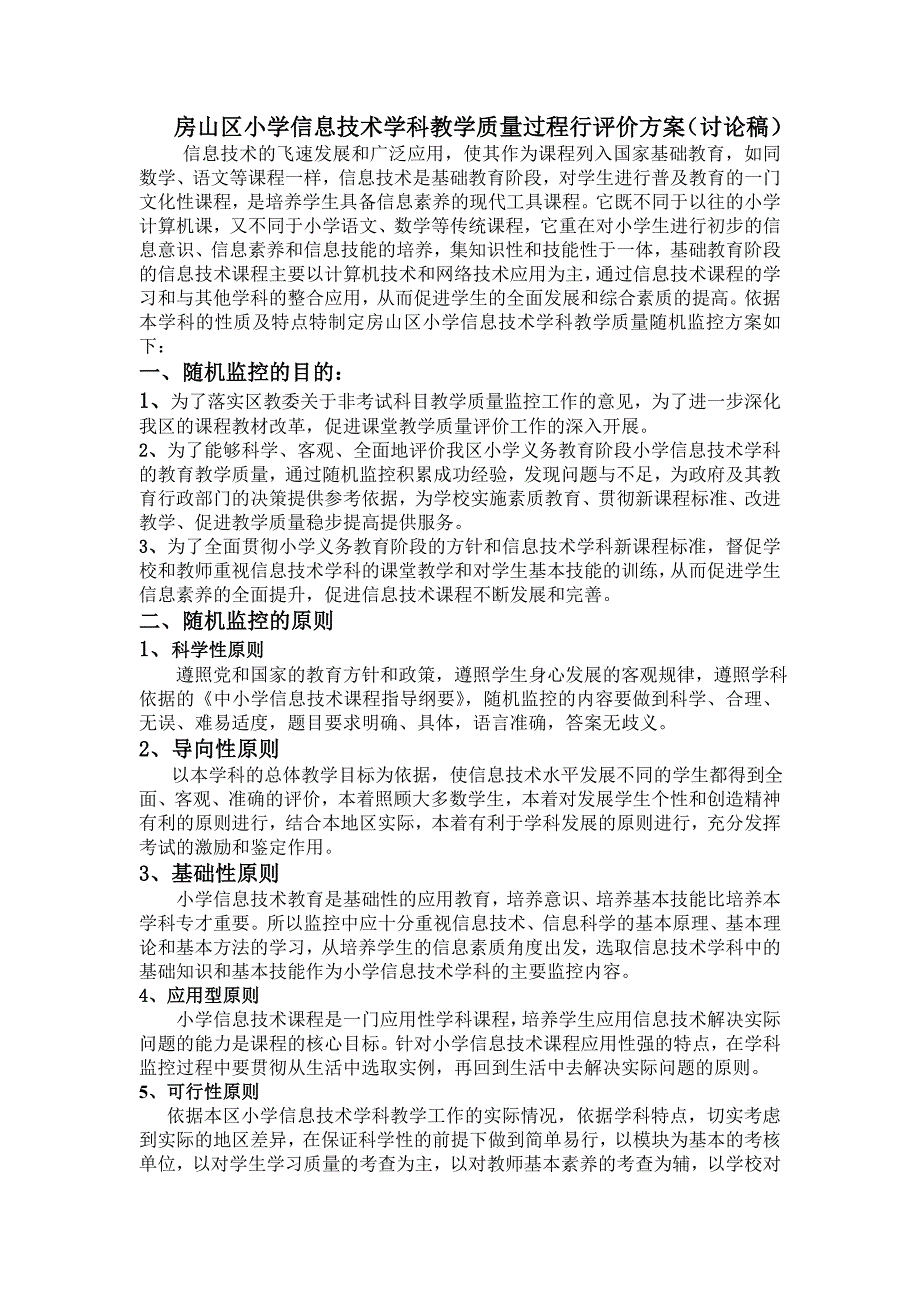 房山区小学信息技术学科教学质量过程行评价方案（讨论稿）

信息技术的飞速发展和广泛应用，使其作为课程列入国家基础教育，如同数学、语文等课程一样，信息技术是基础教育阶段，对学生进行普及教育的一门文化性课程，是培养学生具备信息素养的现代工具课程。它既不同于以往的小学计算机课，又不同于小学语文、数学等传统课程，它重在对小学生进行初步的信息意识、信息素养和信息技能的培养，集知识性和技能性于一体，基础教育阶段的信息技术课程主要以计算机技术和网络技术应用为主，通过信息技术课程的学习和与其他学科的整合应用，从而促进学生的全面发展和综合素质的提高。依据本学科的性质及特点特制定房山区小学信息技术学科教学质量随机监控方案如下：

一、随机监控的目的：

1、为了落实区教委关于非考试科目教学质量监控工作的意见，为了进一步深化我区的课程教材改革，促进课堂教学质量评价工作的深入开展。

2、为了能够科学、客观、全面地评价我区小学义务教育阶段小学信息技术学科的教育教学质量，通过随机监控积累成功经验，发现问题与不足，为政府及其教育行政部门的决策提供参考依据，为学校实施素质教育、贯彻新课程标准、改进教学、促进教学质量稳步提高提供服务。

3、为了全面贯彻小学义务教育阶段的方针和信息技术学科新课程标准，督促学校和教师重视信息技术学科的课堂教学和对学生基本技能的训练，从而促进学生信息素养的全面提升，促进信息技术课程不断发展和完善。

二、随机监控的原则

1、科学性原则

遵照党和国家的教育方针和政策，遵照学生身心发展的客观规律，遵照学科依据的《中小学信息技术课程指导纲要》，随机监控的内容要做到科学、合理、无误、难易适度，题目要求明确、具体，语言准确，答案无歧义。

2、导向性原则

以本学科的总体教学目标为依据，使信息技术水平发展不同的学生都得到全面、客观、准确的评价，本着照顾大多数学生，本着对发展学生个性和创造精神有利的原则进行，结合本地区实际，本着有利于学科发展的原则进行，充分发挥考试的激励和鉴定作用。

3、基础性原则

小学信息技术教育是基础性的应用教育，培养意识、培养基本技能比培养本学科专才重要。所以监控中应十分重视信息技术、信息科学的基本原理、基本理论和基本方法的学习，从培养学生的信息素质角度出发，选取信息技术学科中的基础知识和基本技能作为小学信息技术学科的主要监控内容。

4、应用型原则

小学信息技术课程是一门应用性学科课程，培养学生应用信息技术解决实际问题的能力是课程的核心目标。针对小学信息技术课程应用性强的特点，在学科监控过程中要贯彻从生活中选取实例，再回到生活中去解决实际问题的原则。

5、可行性原则

依据本区小学信息技术学科教学工作的实际情况，依据学科特点，切实考虑到实际的地区差异，在保证科学性的前提下做到简单易行，以模块为基本的考核单位，以对学生学习质量的考查为主，以对教师基本素养的考查为辅，以学校对